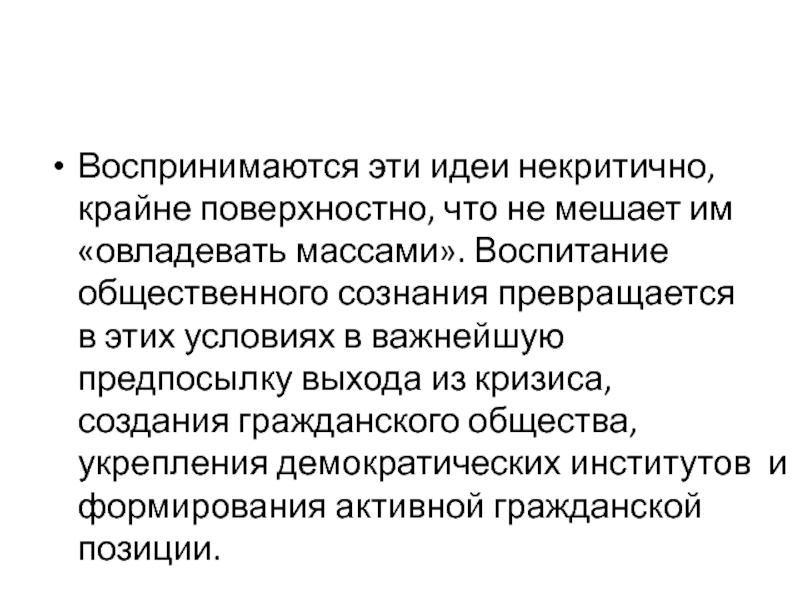 • Воспринимаются эти идеи некритично, крайне поверхностно, что не мешает им «овладевать массами». Воспитание общественного сознания превращается в этих условиях в важнейшую предпосылку выхода из кризиса, создания гражданского общества, укрепления демократических институтов и формирования активной гражданской позиции.